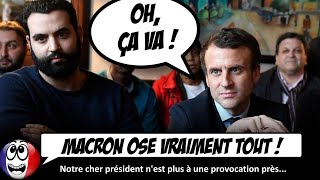 OH, ÇA VA !

MACRON OSE VRAIMENT TOUT !

Notre cher président n'est plus à une provocation près...